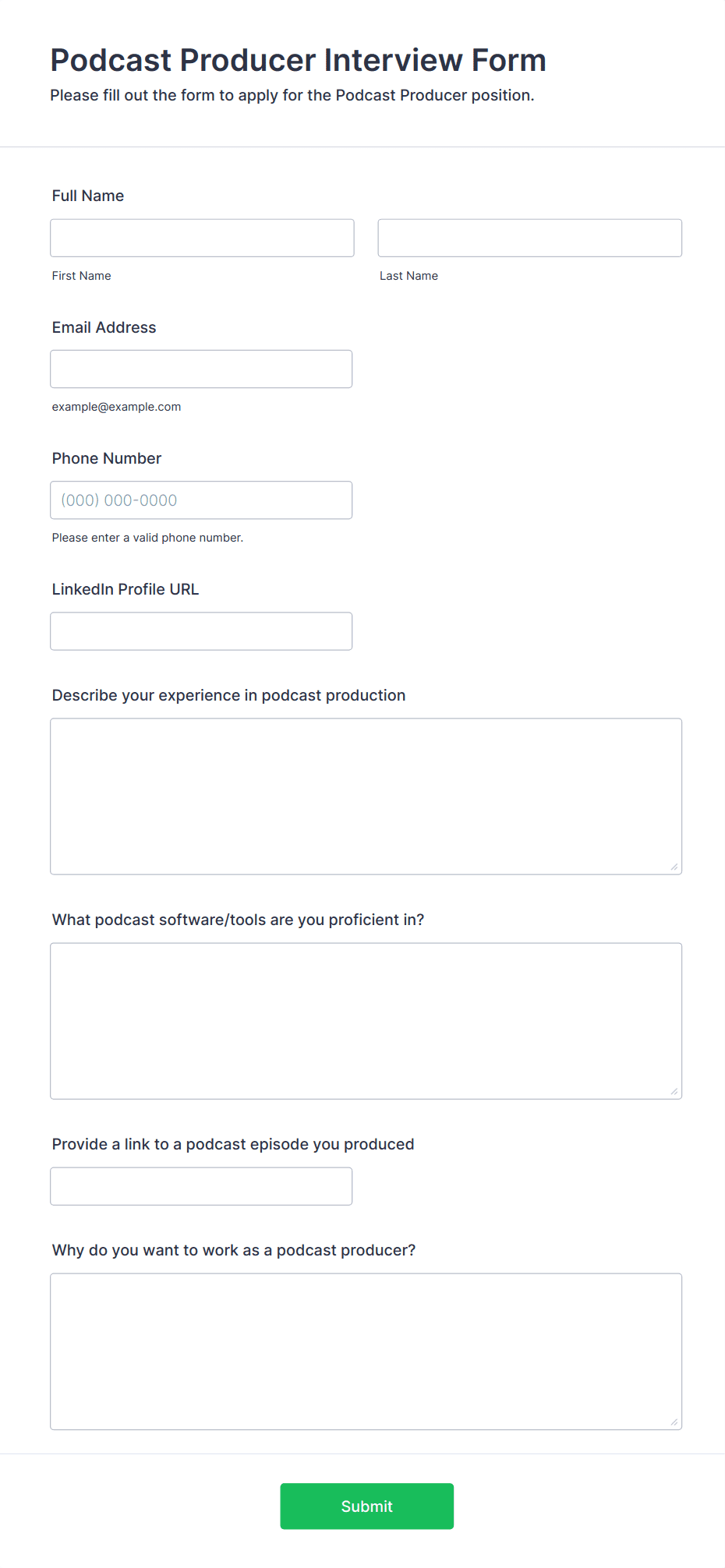 Podcast Producer Interview Form
Please fill out the form to apply for the Podcast Producer position.

Full Name

First Name

Last Name

Email Address

example@example.com

Phone Number

(000) 000-0000

Please enter a valid phone number.

LinkedIn Profile URL

Describe your experience in podcast production

What podcast software/tools are you proficient in?

Provide a link to a podcast episode you produced

Why do you want to work as a podcast producer?

Submit